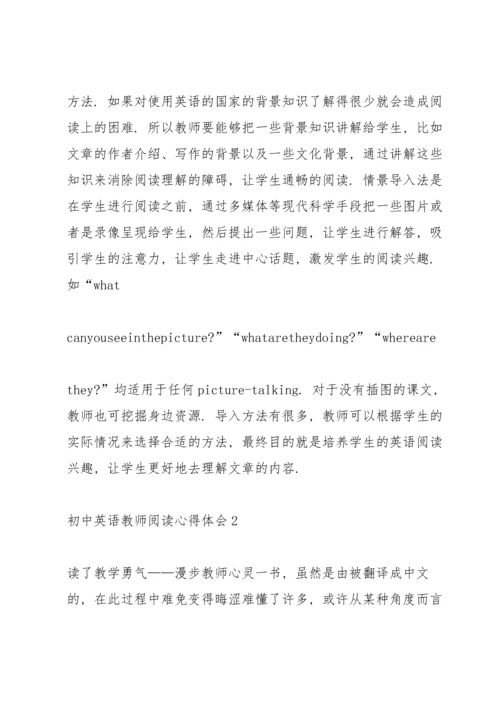 方法．如果对使用英语的国家的背景知识了解得很少就会造成阅读上的困难．所以教师要能够把一些背景知识讲解给学生，比如文章的作者介绍、写作的背景以及一些文化背景，通过讲解这些知识来消除阅读理解的障碍，让学生通畅的阅读．情景导入法是在学生进行阅读之前，通过多媒体等现代科学手段把一些图片或者是录像呈现给学生，然后提出一些问题，让学生进行解答，吸引学生的注意力，让学生走进中心话题，激发学生的阅读兴趣．如“what

canyouseeinthepicture?”“whataretheydoing?”“whereare

they?”均适用于任何picture-talking．对于没有插图的课文，教师也可挖掘身边资源．导入方法有很多，教师可以根据学生的实际情况来选择合适的方法，最终目的就是培养学生的英语阅读兴趣，让学生更好地去理解文章的内容．

初中英语教师阅读心得体会2

读了教学勇气——漫步教师心灵一书，虽然是由被翻译成中文的，在此过程中难免变得晦涩难懂了许多，或许从某种角度而言